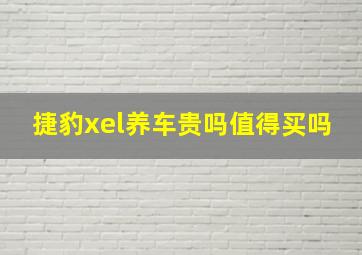 捷豹xel养车贵吗值得买吗